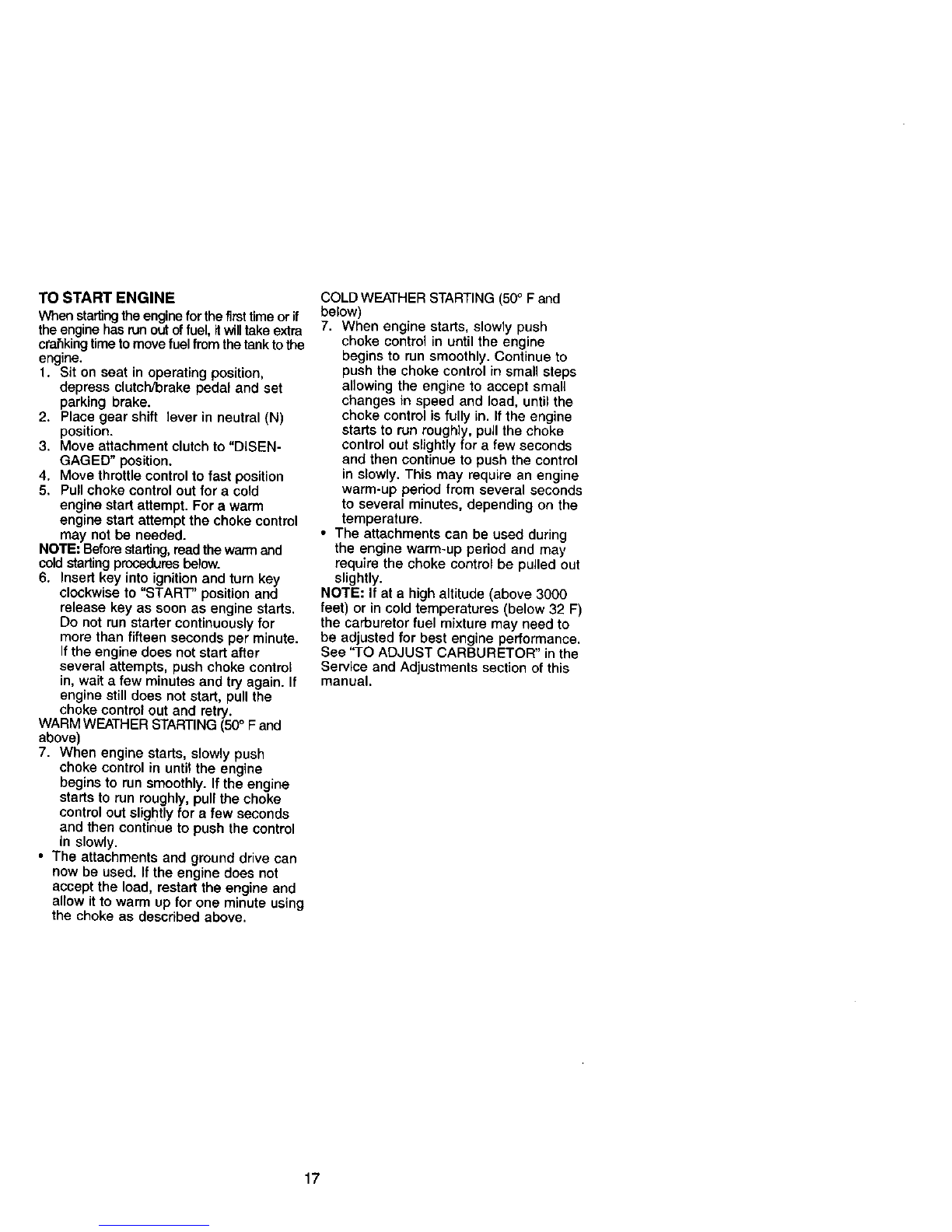 TO START ENGINE

When starting the engine for the first time or if the engine has run out of fuel, it will take extra cranking time to move fuel from the tank to the engine.

1. Sit on seat in operating position, depress clutch/brake pedal and set parking brake.
2. Place gear shift lever in neutral (N) position.
3. Move attachment clutch to "DISENGAGED" position.
4. Move throttle control to fast position
5. Pull choke control out for a cold engine start attempt. For a warm engine start attempt the choke control may not be needed.

NOTE: Before starting, read the warm and cold starting procedures below.

6. Insert key into ignition and turn key clockwise to "START" position and release key as soon as engine starts. Do not run starter continuously for more than fifteen seconds per minute. If the engine does not start after several attempts, push choke control in, wait a few minutes and try again. If engine still does not start, pull the choke control out and retry.

WARM WEATHER STARTING (50° F and above)

7. When engine starts, slowly push choke control in until the engine begins to run smoothly. If the engine starts to run roughly, pull the choke control out slightly for a few seconds and then continue to push the control in slowly.

• The attachments and ground drive can now be used. If the engine does not accept the load, restart the engine and allow it to warm up for one minute using the choke as described above.

COLD WEATHER STARTING (50° F and below)

7. When engine starts, slowly push choke control in until the engine begins to run smoothly. Continue to push the choke control in small steps allowing the engine to accept small changes in speed and load, until the choke control is fully in. If the engine starts to run roughly, pull the choke control out slightly for a few seconds and then continue to push the control in slowly. This may require an engine warm-up period from several seconds to several minutes, depending on the temperature.

• The attachments can be used during the engine warm-up period and may require the choke control be pulled out slightly.

NOTE: If at a high altitude (above 3000 feet) or in cold temperatures (below 32 F) the carburetor fuel mixture may need to be adjusted for best engine performance. See "TO ADJUST CARBURETOR" in the Service and Adjustments section of this manual.

17